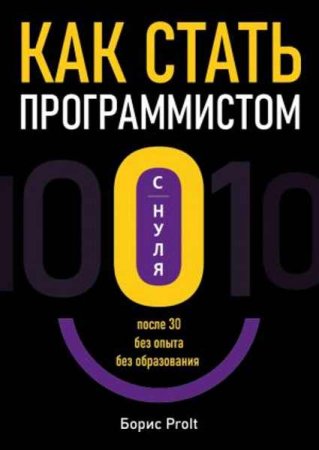 КАК СТАТЬ
ПРОГРАММИСТОМ

10010

С
НУЛЯ

после 30
без опыта
без образования

Борис ProIt